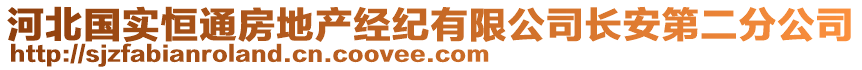 河北国实恒通房地产经纪有限公司长安第二分公司
http://sjzfabianroland.cn.coovee.com